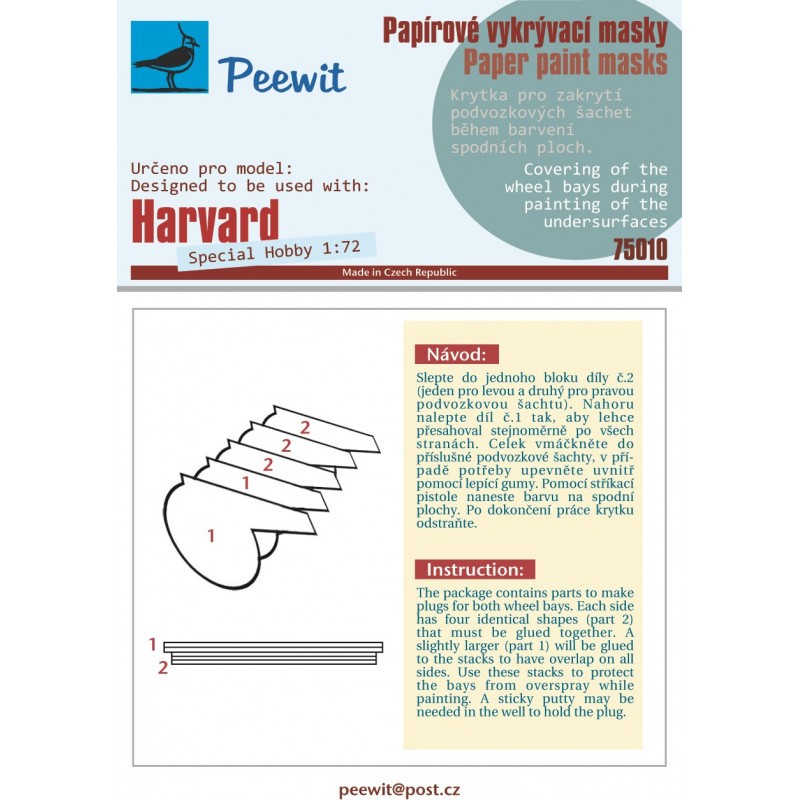 Peewit

Papírové vykrývací masky
Paper paint masks

Krytka pro zakrytí podvozkových šachet během barvení spodních ploch.

Covering of the wheel bays during painting of the undersurfaces

Určeno pro model:
Designed to be used with:

Harvard

Special Hobby 1:72

75010

Made in Czech Republic

2
2
2
1
1

1
2

Návod:

Slepte do jednoho bloku díly č.2 (jeden pro levou a druhý pro pravou podvozkovou šachtu). Nahoru nalepte díl č.1 tak, aby lehce přesahoval stejnoměrně po všech stranách. Celek vmáčkněte do příslušné podvozkové šachty, v případě potřeby upevněte uvnitř pomocí lepící gumy. Pomocí stříkací pistole naneste barvu na spodní plochy. Po dokončení práce krytku odstraňte.

Instruction:

The package contains parts to make plugs for both wheel bays. Each side has four identical shapes (part 2) that must be glued together. A slightly larger (part 1) will be glued to the stacks to have overlap on all sides. Use these stacks to protect the bays from overspray while painting. A sticky putty may be needed in the well to hold the plug.

peewit@post.cz